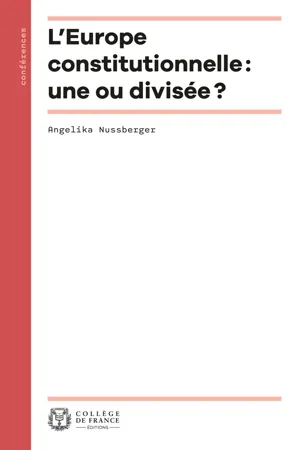 conférences

L'Europe constitutionnelle : une ou divisée ?

Angelika Nussberger

COLLÈGE DE FRANCE
ÉDITIONS